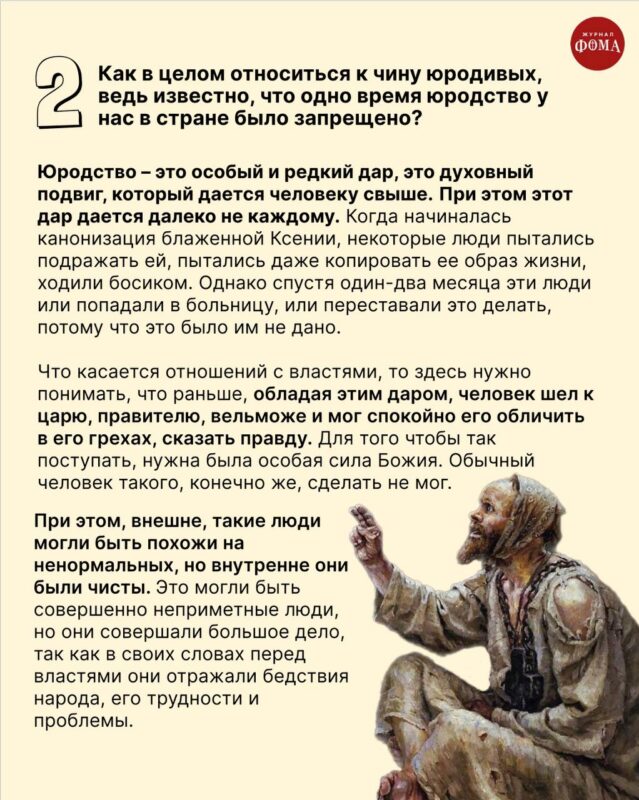 ЖУРНАЛ ФОМА

2 Как в целом относиться к чину юродивых, ведь известно, что одно время юродство у нас в стране было запрещено?

Юродство – это особый и редкий дар, это духовный подвиг, который дается человеку свыше. При этом этот дар дается далеко не каждому. Когда начиналась канонизация блаженной Ксении, некоторые люди пытались подражать ей, пытались даже копировать ее образ жизни, ходили босиком. Однако спустя один-два месяца эти люди или попадали в больницу, или переставали это делать, потому что это было им не дано.

Что касается отношений с властями, то здесь нужно понимать, что раньше, обладая этим даром, человек шел к царю, правителю, вельможе и мог спокойно его обличить в его грехах, сказать правду. Для того чтобы так поступать, нужна была особая сила Божия. Обычный человек такого, конечно же, сделать не мог.

При этом, внешне, такие люди могли быть похожи на ненормальных, но внутренне они были чисты. Это могли быть совершенно неприметные люди, но они совершали большое дело, так как в своих словах перед властями они отражали бедствия народа, его трудности и проблемы.